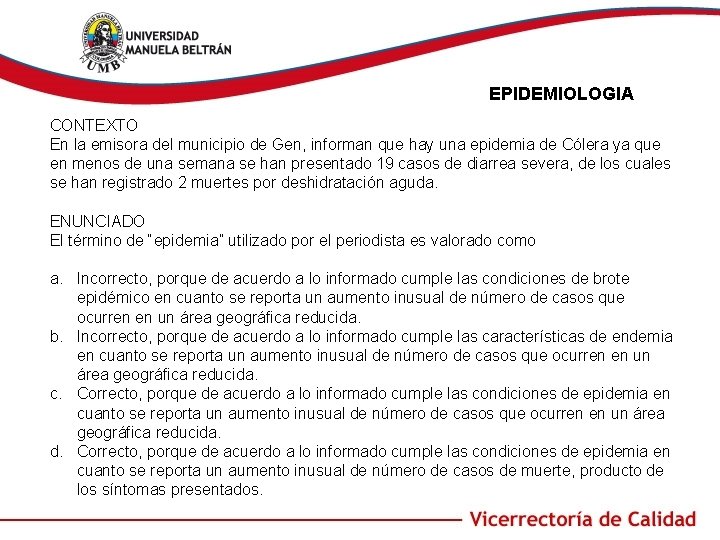 UNIVERSIDAD MANUELA BELTRÁN
UMB

EPIDEMIOLOGIA

CONTEXTO
En la emisora del municipio de Gen, informan que hay una epidemia de Cólera ya que en menos de una semana se han presentado 19 casos de diarrea severa, de los cuales se han registrado 2 muertes por deshidratación aguda.

ENUNCIADO
El término de "epidemia" utilizado por el periodista es valorado como

a. Incorrecto, porque de acuerdo a lo informado cumple las condiciones de brote epidémico en cuanto se reporta un aumento inusual de número de casos que ocurren en un área geográfica reducida.
b. Incorrecto, porque de acuerdo a lo informado cumple las características de endemia en cuanto se reporta un aumento inusual de número de casos que ocurren en un área geográfica reducida.
c. Correcto, porque de acuerdo a lo informado cumple las condiciones de epidemia en cuanto se reporta un aumento inusual de número de casos que ocurren en un área geográfica reducida.
d. Correcto, porque de acuerdo a lo informado cumple las condiciones de epidemia en cuanto se reporta un aumento inusual de número de casos de muerte, producto de los síntomas presentados.

Vicerrectoría de Calidad